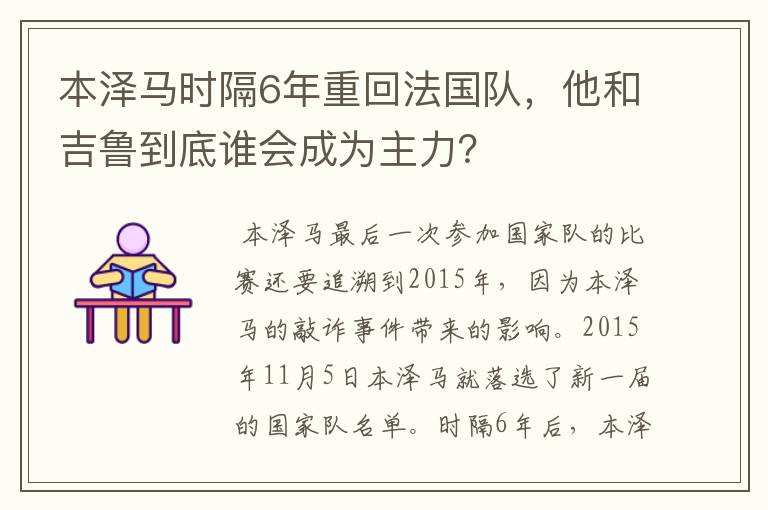 本泽马时隔6年重回法国队，他和吉鲁到底谁会成为主力?

本泽马最后一次参加国家队的比赛还要追溯到2015年，因为本泽马的敲诈事件带来的影响。2015年11月5日本泽马就落选了新一届的国家队名单。时隔6年后，本泽